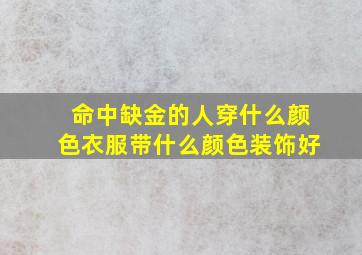 命中缺金的人穿什么颜色衣服带什么颜色装饰好